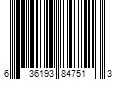 6 36193 84751 3